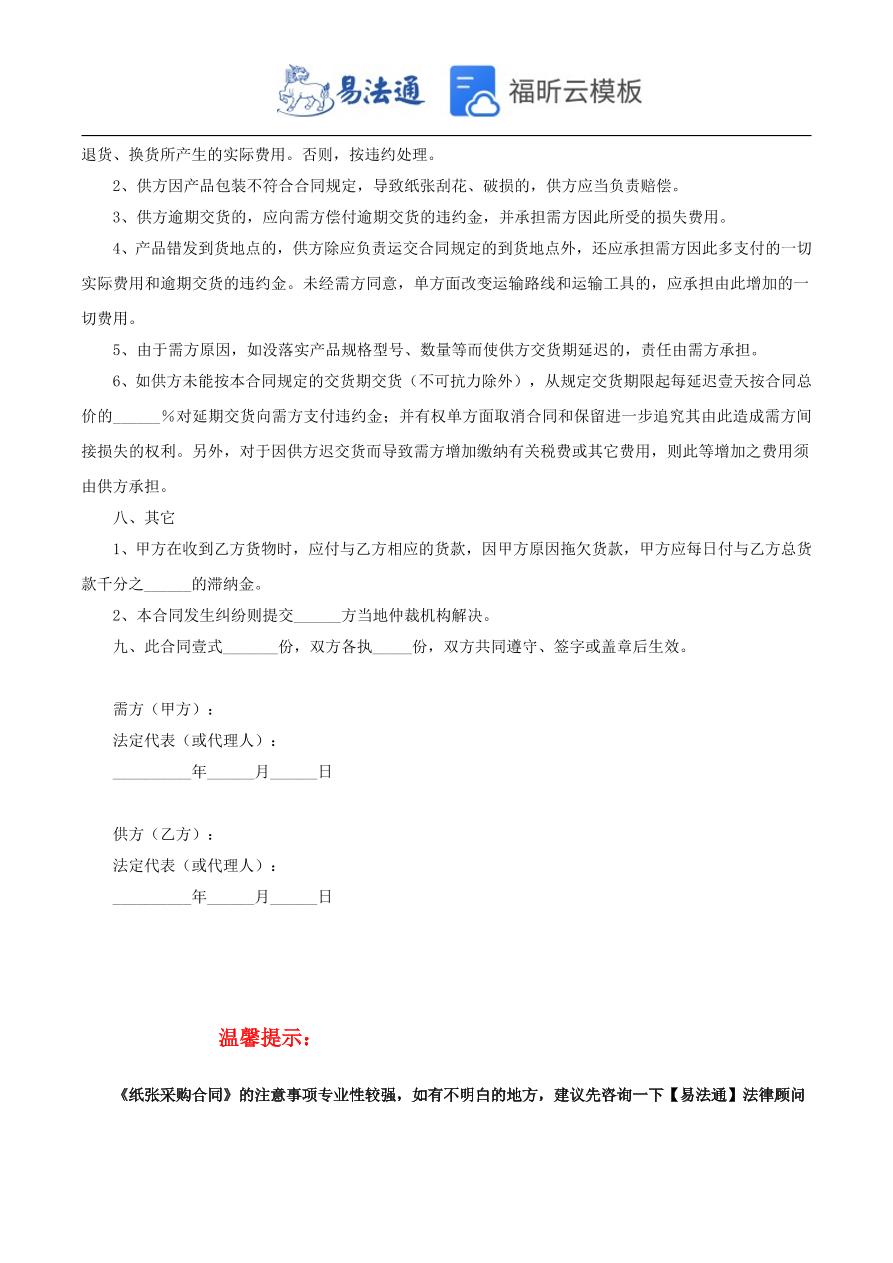 易法通 福昕云模板

退货、换货所产生的实际费用。否则，按违约处理。

2、供方因产品包装不符合合同规定，导致纸张刮花、破损的，供方应当负责赔偿。

3、供方逾期交货的，应向需方偿付逾期交货的违约金，并承担需方因此所受的损失费用。

4、产品错发到货地点的，供方除应负责运交合同规定的到货地点外，还应承担需方因此多支付的一切实际费用和逾期交货的违约金。未经需方同意，单方面改变运输路线和运输工具的，应承担由此增加的一切费用。

5、由于需方原因，如没落实产品规格型号、数量等而使供方交货期延迟的，责任由需方承担。

6、如供方未能按本合同规定的交货期交货（不可抗力除外），从规定交货期限起每延迟壹天按合同总价的______%对延期交货向需方支付违约金；并有权单方面取消合同和保留进一步追究其由此造成需方间接损失的权利。另外，对于因供方迟交货而导致需方增加缴纳有关税费或其它费用，则此等增加之费用须由供方承担。

八、其它

1、甲方在收到乙方货物时，应付与乙方相应的货款，因甲方原因拖欠货款，甲方应每日付与乙方总货款千分之______的滞纳金。

2、本合同发生纠纷则提交______方当地仲裁机构解决。

九、此合同壹式_______份，双方各执_____份，双方共同遵守、签字或盖章后生效。

需方（甲方）：

法定代表（或代理人）：

__________年______月______日

供方（乙方）：

法定代表（或代理人）：

__________年______月______日

温馨提示：

《纸张采购合同》的注意事项专业性较强，如有不明白的地方，建议先咨询一下【易法通】法律顾问